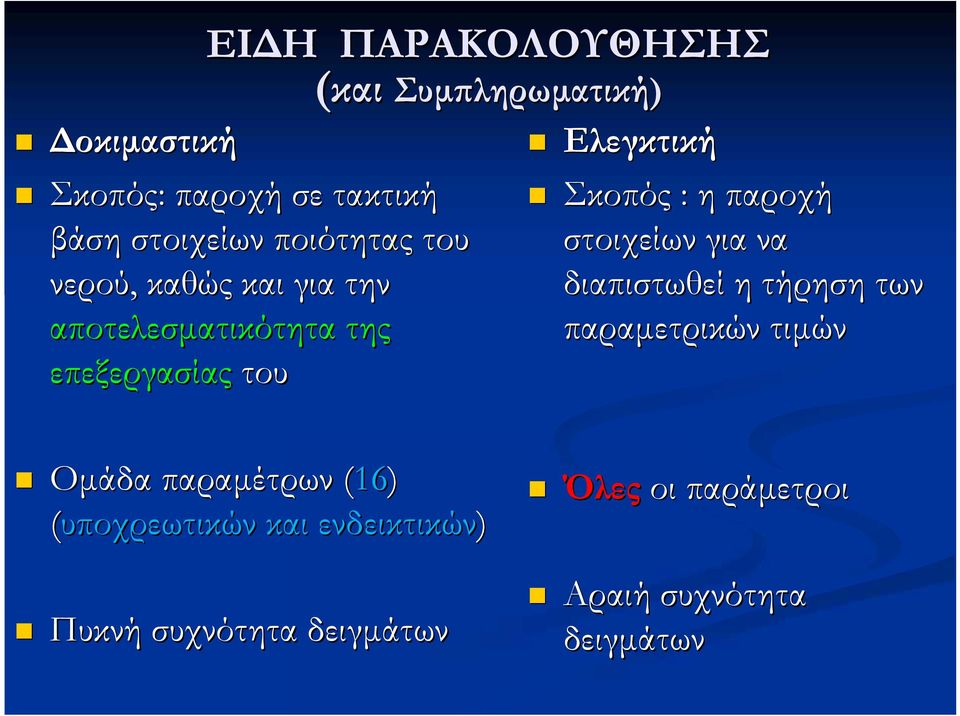 ΕΙΔΗ ΠΑΡΑΚΟΛΟΥΘΗΣΗΣ
(και Συμπληρωματική)

Δοκιμαστική

Σκοπός: παροχή σε τακτική βάση στοιχείων ποιότητας του νερού, καθώς και για την αποτελεσματικότητα της επεξεργασίας του

Ομάδα παραμέτρων (16) (υποχρεωτικών και ενδεικτικών)

Πυκνή συχνότητα δειγμάτων

Ελεγκτική

Σκοπός : η παροχή στοιχείων για να διαπιστωθεί η τήρηση των παραμετρικών τιμών

Όλες οι παράμετροι

Αραιή συχνότητα δειγμάτων